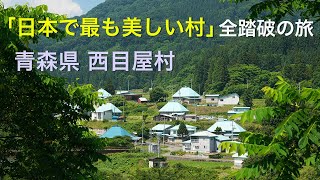 「日本で最も美しい村」全踏破の旅

青森県 西目屋村